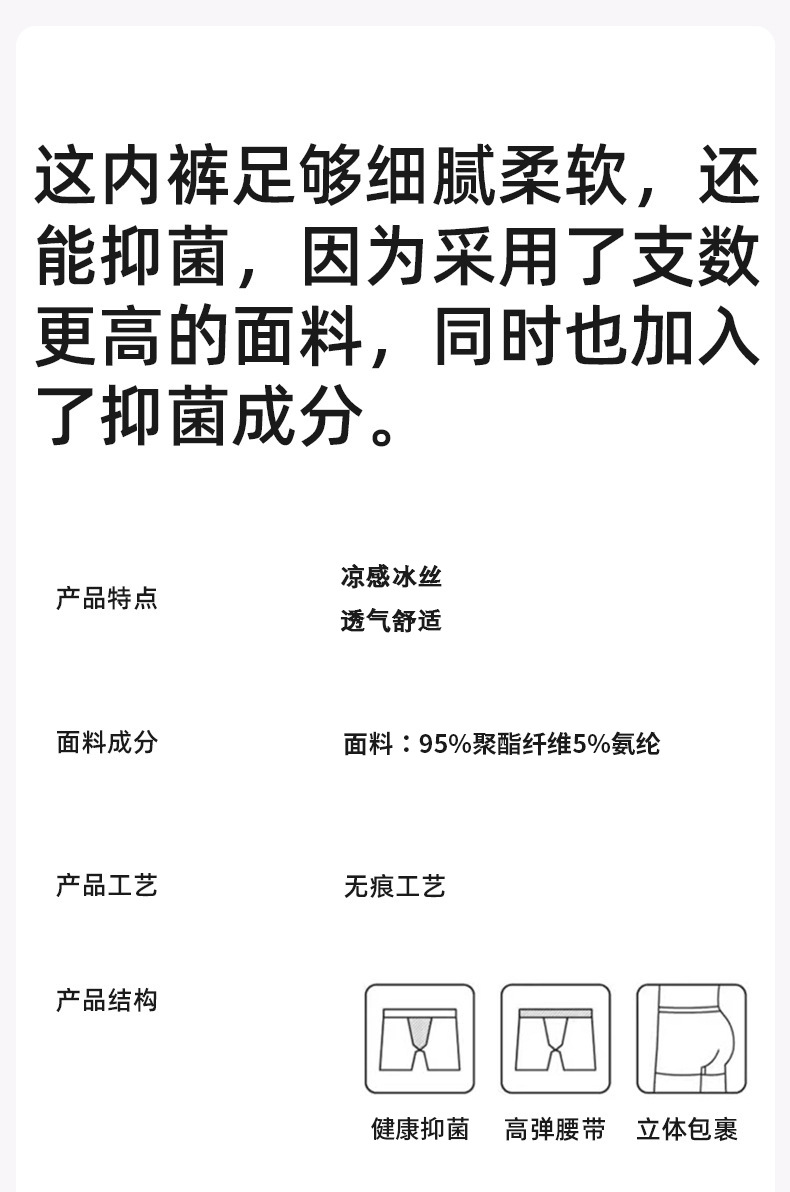 这内裤足够细腻柔软，还能抑菌，因为采用了支数更高的面料，同时也加入了抑菌成分。

产品特点
凉感冰丝
透气舒适

面料成分
面料：95%聚酯纤维5%氨纶

产品工艺
无痕工艺

产品结构
健康抑菌 高弹腰带 立体包裹